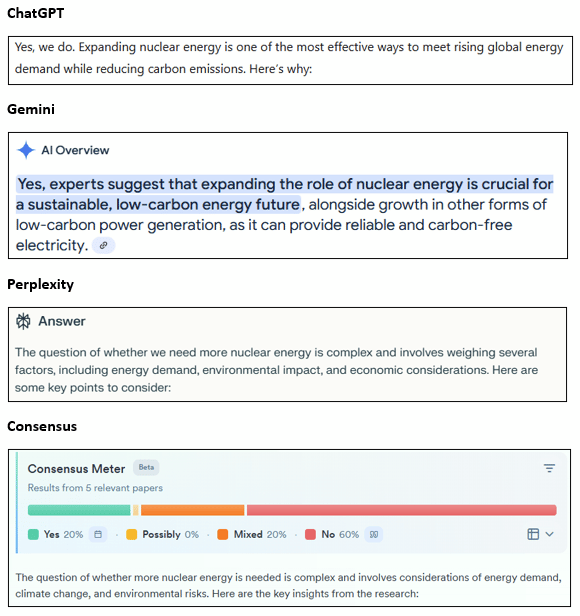 ChatGPT

Yes, we do. Expanding nuclear energy is one of the most effective ways to meet rising global energy demand while reducing carbon emissions. Here's why:

Gemini

AI Overview

Yes, experts suggest that expanding the role of nuclear energy is crucial for a sustainable, low-carbon energy future, alongside growth in other forms of low-carbon power generation, as it can provide reliable and carbon-free electricity.

Perplexity

Answer

The question of whether we need more nuclear energy is complex and involves weighing several factors, including energy demand, environmental impact, and economic considerations. Here are some key points to consider:

Consensus

Consensus Meter Beta

Results from 5 relevant papers

Yes 20% · Possibly 0% · Mixed 20% · No 60%

The question of whether more nuclear energy is needed is complex and involves considerations of energy demand, climate change, and environmental risks. Here are the key insights from the research: